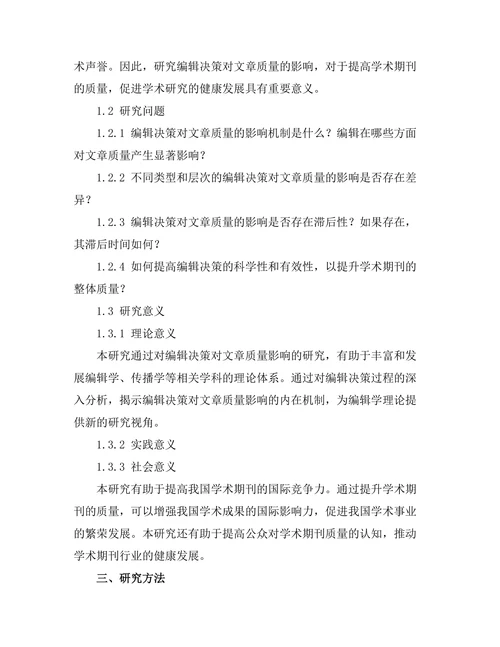 术声誉。因此，研究编辑决策对文章质量的影响，对于提高学术期刊的质量，促进学术研究的健康发展具有重要意义。

1.2 研究问题

1.2.1 编辑决策对文章质量的影响机制是什么？编辑在哪些方面对文章质量产生显著影响？

1.2.2 不同类型和层次的编辑决策对文章质量的影响是否存在差异？

1.2.3 编辑决策对文章质量的影响是否存在滞后性？如果存在，其滞后时间如何？

1.2.4 如何提高编辑决策的科学性和有效性，以提升学术期刊的整体质量？

1.3 研究意义

1.3.1 理论意义

本研究通过对编辑决策对文章质量影响的研究，有助于丰富和发展编辑学、传播学等相关学科的理论体系。通过对编辑决策过程的深入分析，揭示编辑决策对文章质量影响的内在机制，为编辑学理论提供新的研究视角。

1.3.2 实践意义

1.3.3 社会意义

本研究有助于提高我国学术期刊的国际竞争力。通过提升学术期刊的质量，可以增强我国学术成果的国际影响力，促进我国学术事业的繁荣发展。本研究还有助于提高公众对学术期刊质量的认知，推动学术期刊行业的健康发展。

三、研究方法